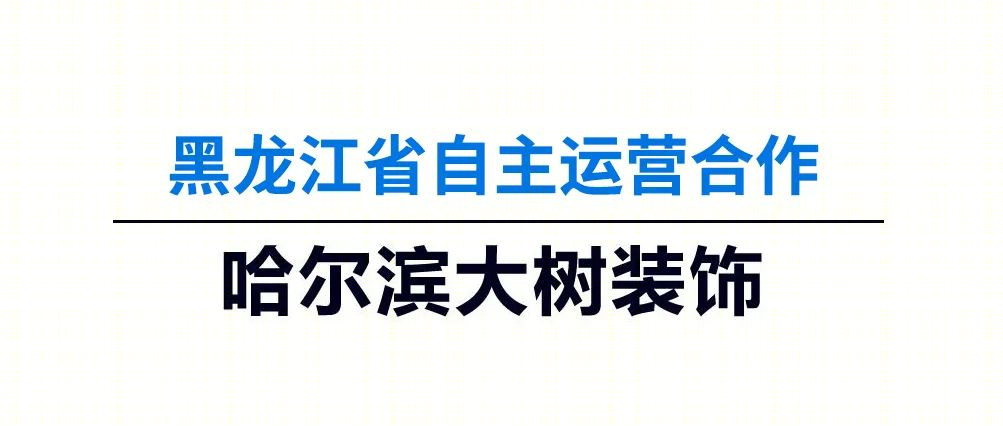 黑龙江省自主运营合作

哈尔滨大树装饰